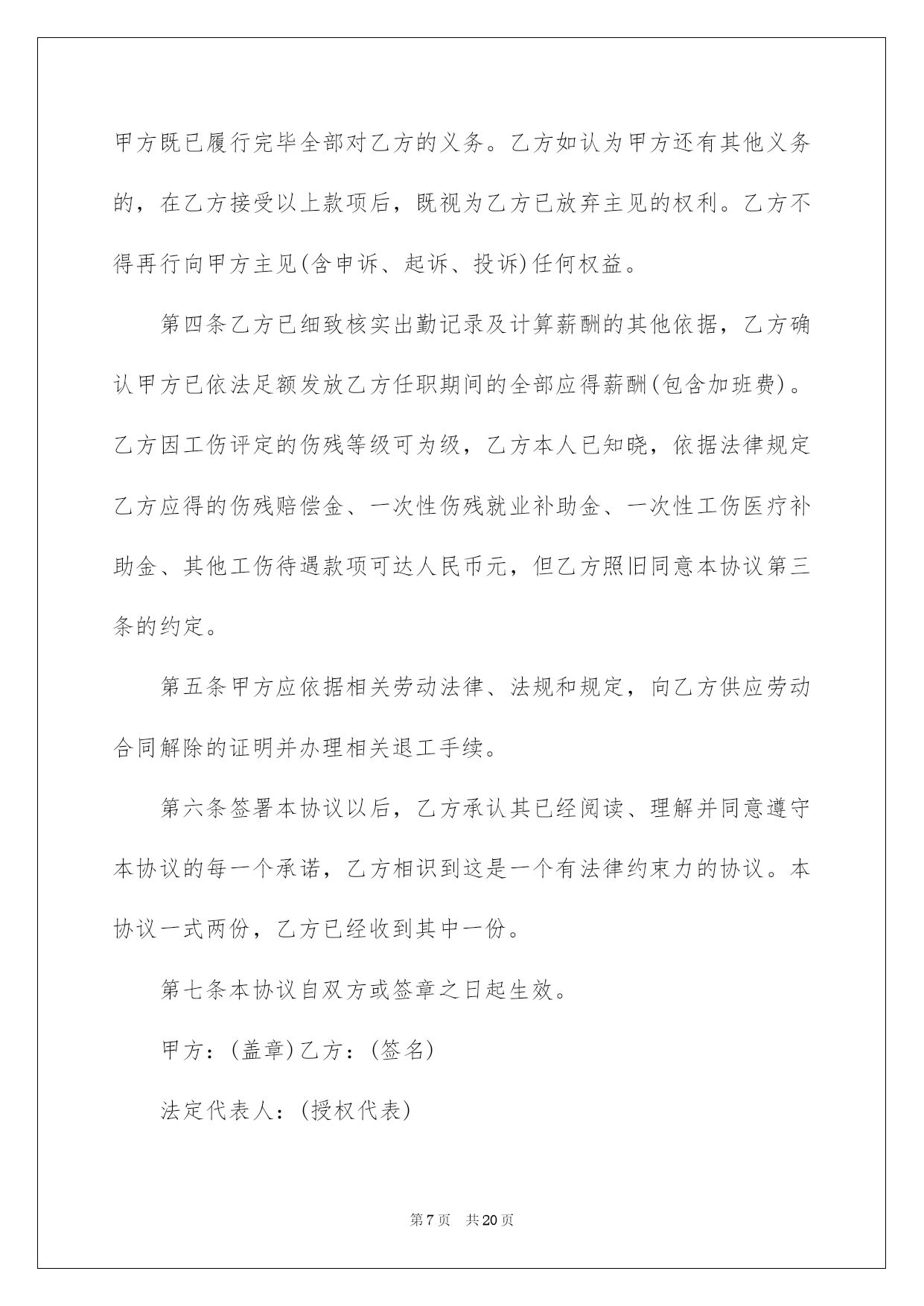 甲方既已履行完毕全部对乙方的义务。乙方如认为甲方还有其他义务的，在乙方接受以上款项后，既视为乙方已放弃主见的权利。乙方不得再行向甲方主见(含申诉、起诉、投诉)任何权益。

第四条乙方已细致核实出勤记录及计算薪酬的其他依据，乙方确认甲方已依法足额发放乙方任职期间的全部应得薪酬(包含加班费)。乙方因工伤评定的伤残等级可为级，乙方本人已知晓，依据法律规定乙方应得的伤残赔偿金、一次性伤残就业补助金、一次性工伤医疗补助金、其他工伤待遇款项可达人民币元，但乙方照旧同意本协议第三条的约定。

第五条甲方应依据相关劳动法律、法规和规定，向乙方供应劳动合同解除的证明并办理相关退工手续。

第六条签署本协议以后，乙方承认其已经阅读、理解并同意遵守本协议的每一个承诺，乙方相识到这是一个有法律约束力的协议。本协议一式两份，乙方已经收到其中一份。

第七条本协议自双方或签章之日起生效。

甲方：(盖章)乙方：(签名)

法定代表人：(授权代表)

第7页 共20页